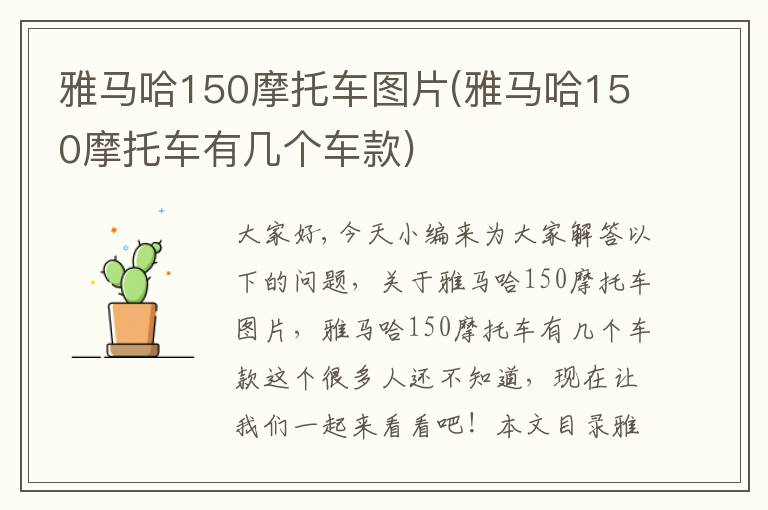 雅马哈150摩托车图片(雅马哈150摩托车有几个车款)

大家好，今天小编来为大家解答以下的问题，关于雅马哈150摩托车图片，雅马哈150摩托车有几个车款这个很多人还不知道，现在让我们一起来看看吧！本文目录雅